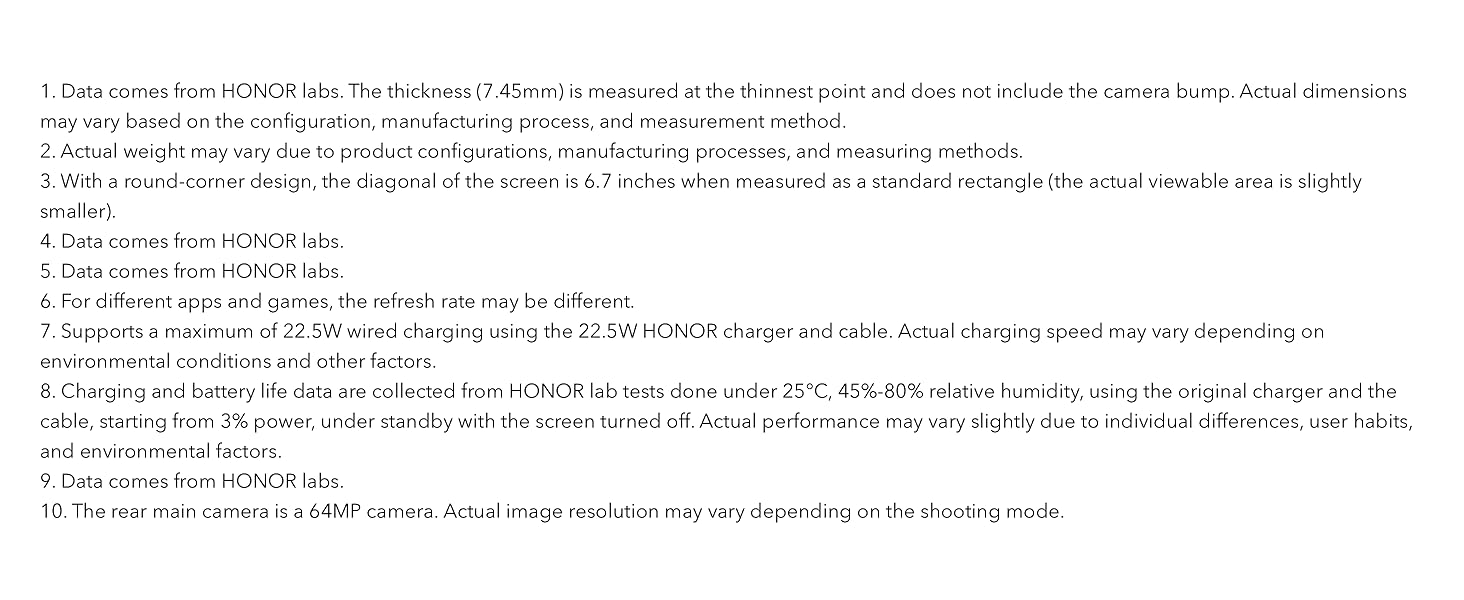 1. Data comes from HONOR labs. The thickness (7.45mm) is measured at the thinnest point and does not include the camera bump. Actual dimensions may vary based on the configuration, manufacturing process, and measurement method.
2. Actual weight may vary due to product configurations, manufacturing processes, and measuring methods.
3. With a round-corner design, the diagonal of the screen is 6.7 inches when measured as a standard rectangle (the actual viewable area is slightly smaller).
4. Data comes from HONOR labs.
5. Data comes from HONOR labs.
6. For different apps and games, the refresh rate may be different.
7. Supports a maximum of 22.5W wired charging using the 22.5W HONOR charger and cable. Actual charging speed may vary depending on environmental conditions and other factors.
8. Charging and battery life data are collected from HONOR lab tests done under 25°C, 45%-80% relative humidity, using the original charger and the cable, starting from 3% power, under standby with the screen turned off. Actual performance may vary slightly due to individual differences, user habits, and environmental factors.
9. Data comes from HONOR labs.
10. The rear main camera is a 64MP camera. Actual image resolution may vary depending on the shooting mode.